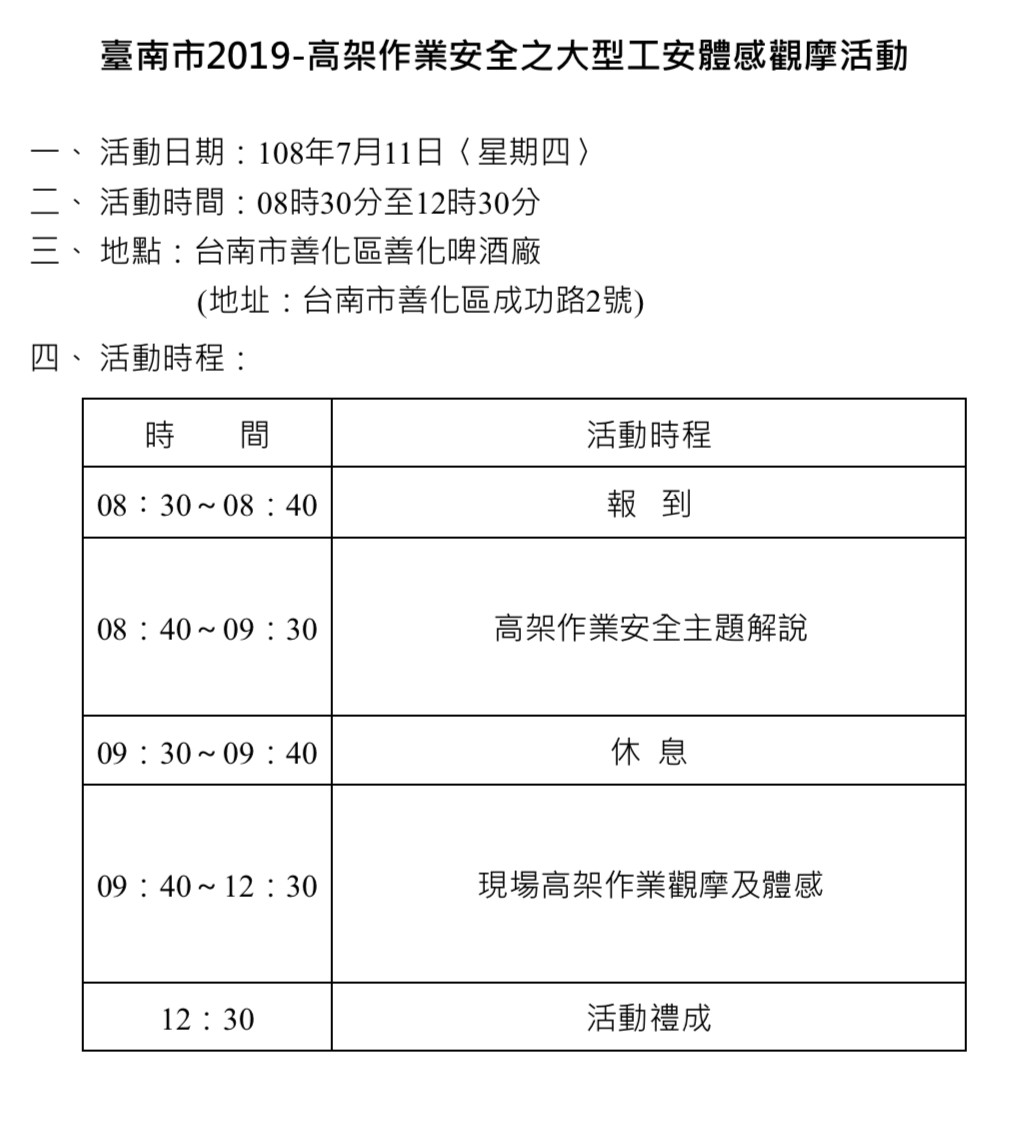 臺南市2019-高架作業安全之大型工安體感觀摩活動

一、活動日期：108年7月11日〈星期四〉
二、活動時間：08時30分至12時30分
三、地點：台南市善化區善化啤酒廠
(地址：台南市善化區成功路2號)
四、活動時程：

| 時　間 | 活動時程 |
|---|---|
| 08：30～08：40 | 報　到 |
| 08：40～09：30 | 高架作業安全主題解說 |
| 09：30～09：40 | 休 息 |
| 09：40～12：30 | 現場高架作業觀摩及體感 |
| 12：30 | 活動禮成 |